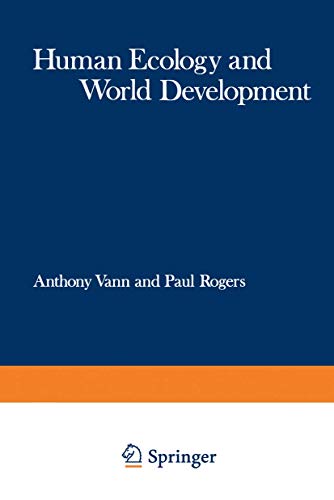 Human Ecology and World Development

Anthony Vann and Paul Rogers

Springer